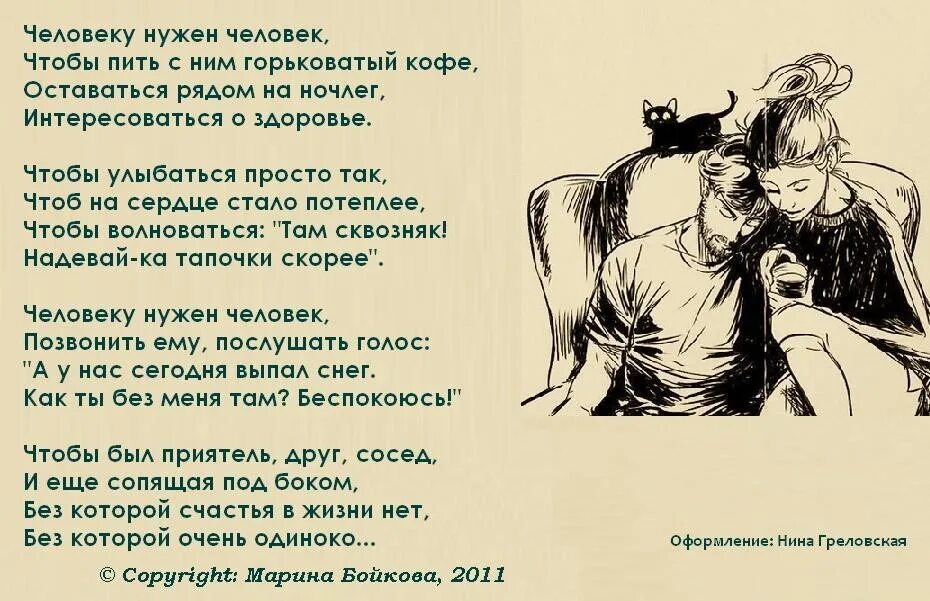 Человеку нужен человек,
Чтобы пить с ним горьковатый кофе,
Оставаться рядом на ночлег,
Интересоваться о здоровье.

Чтобы улыбаться просто так,
Чтоб на сердце стало потеплее,
Чтобы волноваться: "Там сквозняк!
Надевай-ка тапочки скорее".

Человеку нужен человек,
Позвонить ему, послушать голос:
"А у нас сегодня выпал снег.
Как ты без меня там? Беспокоюсь!"

Чтобы был приятель, друг, сосед,
И еще сопящая под боком,
Без которой счастья в жизни нет,
Без которой очень одиноко...

© Copyright: Марина Бойкова, 2011

Оформление: Нина Греловская